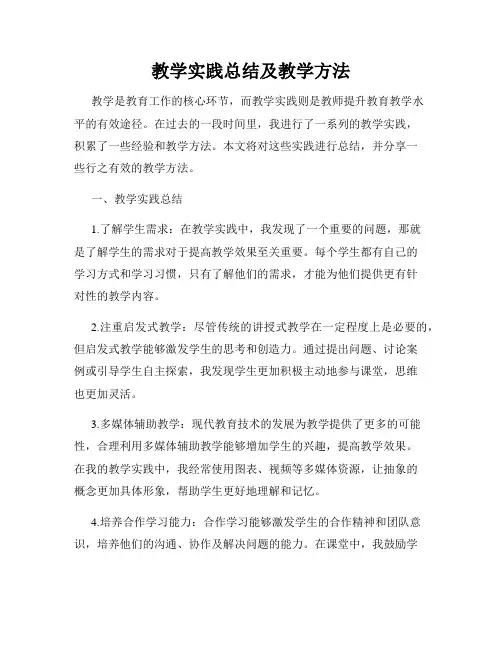 教学实践总结及教学方法

教学是教育工作的核心环节，而教学实践则是教师提升教育教学水平的有效途径。在过去的一段时间里，我进行了一系列的教学实践，积累了一些经验和教学方法。本文将对这些实践进行总结，并分享一些行之有效的教学方法。

一、教学实践总结

1.了解学生需求：在教学实践中，我发现了一个重要的问题，那就是了解学生的需求对于提高教学效果至关重要。每个学生都有自己的学习方式和学习习惯，只有了解他们的需求，才能为他们提供更有针对性的教学内容。

2.注重启发式教学：尽管传统的讲授式教学在一定程度上是必要的，但启发式教学能够激发学生的思考和创造力。通过提出问题、讨论案例或引导学生自主探索，我发现学生更加积极主动地参与课堂，思维也更加灵活。

3.多媒体辅助教学：现代教育技术的发展为教学提供了更多的可能性，合理利用多媒体辅助教学能够增加学生的兴趣，提高教学效果。在我的教学实践中，我经常使用图表、视频等多媒体资源，让抽象的概念更加具体形象，帮助学生更好地理解和记忆。

4.培养合作学习能力：合作学习能够激发学生的合作精神和团队意识，培养他们的沟通、协作及解决问题的能力。在课堂中，我鼓励学